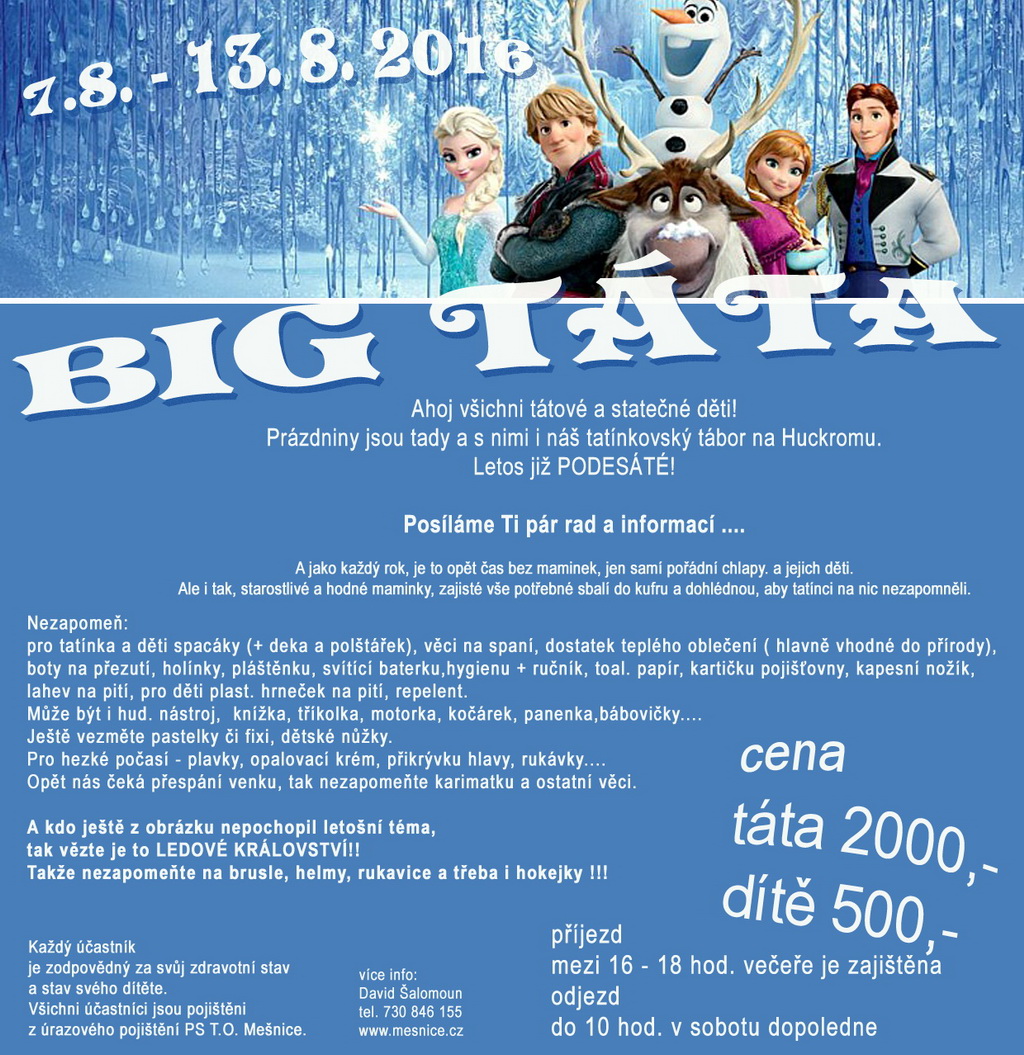 7.8. - 13. 8. 2016

BIG TÁTA

Ahoj všichni tátové a statečné děti!
Prázdniny jsou tady a s nimi i náš tatínkovský tábor na Huckromu.
Letos již PODESÁTÉ!

Posíláme Ti pár rad a informací ....

A jako každý rok, je to opět čas bez maminek, jen samí pořádní chlapy. a jejich děti.
Ale i tak, starostlivé a hodné maminky, zajisté vše potřebné sbalí do kufru a dohlédnou, aby tatínci na nic nezapomněli.

Nezapomeň:
pro tatínka a děti spacáky (+ deka a polštářek), věci na spaní, dostatek teplého oblečení ( hlavně vhodné do přírody), boty na přezutí, holínky, pláštěnku, svítící baterku,hygienu + ručník, toal. papír, kartičku pojišťovny, kapesní nožík, lahev na pití, pro děti plast. hrneček na pití, repelent.
Může být i hud. nástroj, knížka, tříkolka, motorka, kočárek, panenka,bábovičky....
Ještě vezměte pastelky či fixi, dětské nůžky.
Pro hezké počasí - plavky, opalovací krém, přikrývku hlavy, rukávky....
Opět nás čeká přespání venku, tak nezapomeňte karimatku a ostatní věci.

A kdo ještě z obrázku nepochopil letošní téma,
tak vězte je to LEDOVÉ KRÁLOVSTVÍ!!
Takže nezapomeňte na brusle, helmy, rukavice a třeba i hokejky !!!

cena
táta 2000,-
dítě 500,-

Každý účastník
je zodpovědný za svůj zdravotní stav
a stav svého dítěte.
Všichni účastníci jsou pojištěni
z úrazového pojištění PS T.O. Mešnice.

více info:
David Šalomoun
tel. 730 846 155
www.mesnice.cz

příjezd
mezi 16 - 18 hod. večeře je zajištěna
odjezd
do 10 hod. v sobotu dopoledne